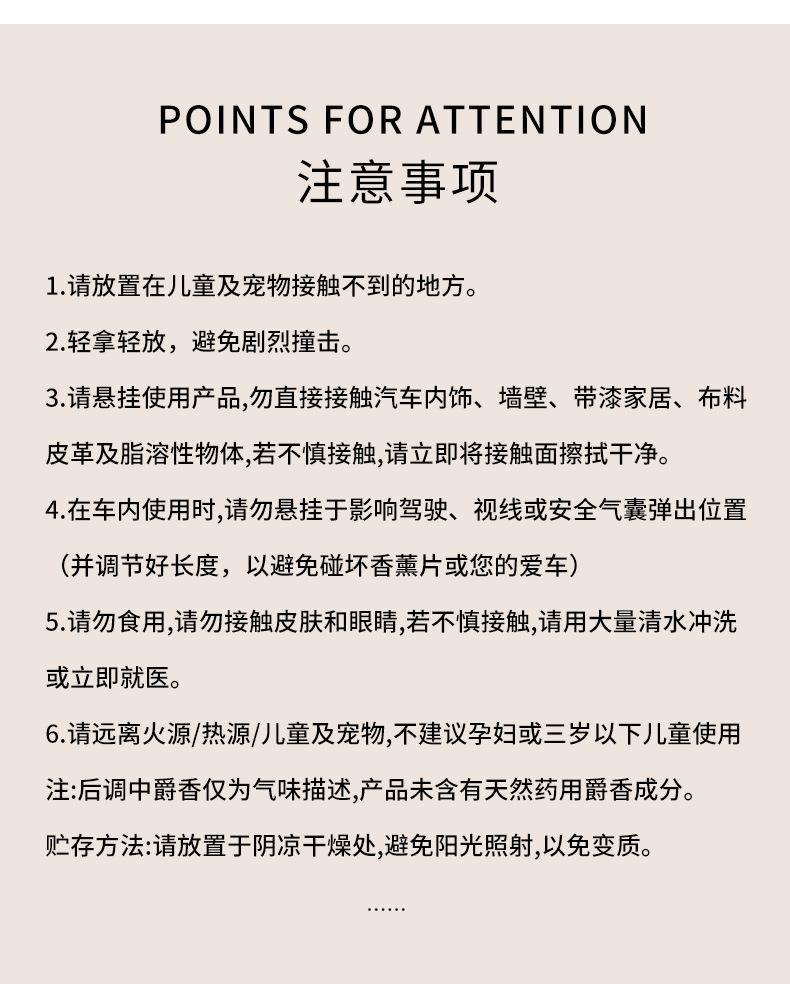 POINTS FOR ATTENTION
注意事项

1.请放置在儿童及宠物接触不到的地方。

2.轻拿轻放，避免剧烈撞击。

3.请悬挂使用产品,勿直接接触汽车内饰、墙壁、带漆家居、布料皮革及脂溶性物体,若不慎接触,请立即将接触面擦拭干净。

4.在车内使用时,请勿悬挂于影响驾驶、视线或安全气囊弹出位置（并调节好长度，以避免碰坏香薰片或您的爱车）

5.请勿食用,请勿接触皮肤和眼睛,若不慎接触,请用大量清水冲洗或立即就医。

6.请远离火源/热源/儿童及宠物,不建议孕妇或三岁以下儿童使用

注:后调中爵香仅为气味描述,产品未含有天然药用爵香成分。

贮存方法:请放置于阴凉干燥处,避免阳光照射,以免变质。

......